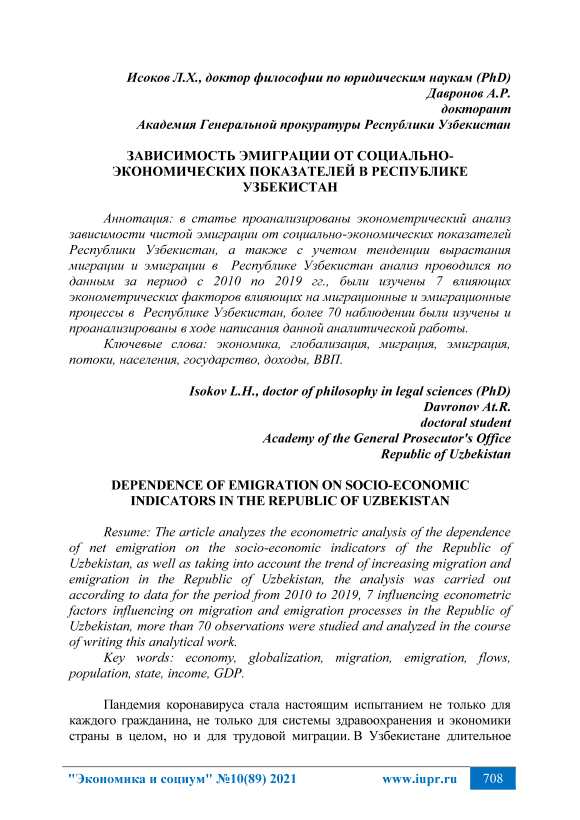 Исоков Л.Х., доктор философии по юридическим наукам (PhD)
Давронов А.Р.
докторант
Академия Генеральной прокуратуры Республики Узбекистан

ЗАВИСИМОСТЬ ЭМИГРАЦИИ ОТ СОЦИАЛЬНО-ЭКОНОМИЧЕСКИХ ПОКАЗАТЕЛЕЙ В РЕСПУБЛИКЕ УЗБЕКИСТАН

Аннотация: в статье проанализированы эконометрический анализ зависимости чистой эмиграции от социально-экономических показателей Республики Узбекистан, а также с учетом тенденции вырастания миграции и эмиграции в Республике Узбекистан анализ проводился по данным за период с 2010 по 2019 гг., были изучены 7 влияющих эконометрических факторов влияющих на миграционные и эмиграционные процессы в Республике Узбекистан, более 70 наблюдении были изучены и проанализированы в ходе написания данной аналитической работы.

Ключевые слова: экономика, глобализация, миграция, эмиграция, потоки, населения, государство, доходы, ВВП.

Isokov L.H., doctor of philosophy in legal sciences (PhD)
Davronov At.R.
doctoral student
Academy of the General Prosecutor's Office
Republic of Uzbekistan

DEPENDENCE OF EMIGRATION ON SOCIO-ECONOMIC INDICATORS IN THE REPUBLIC OF UZBEKISTAN

Resume: The article analyzes the econometric analysis of the dependence of net emigration on the socio-economic indicators of the Republic of Uzbekistan, as well as taking into account the trend of increasing migration and emigration in the Republic of Uzbekistan, the analysis was carried out according to data for the period from 2010 to 2019, 7 influencing econometric factors influencing on migration and emigration processes in the Republic of Uzbekistan, more than 70 observations were studied and analyzed in the course of writing this analytical work.

Key words: economy, globalization, migration, emigration, flows, population, state, income, GDP.

Пандемия коронавируса стала настоящим испытанием не только для каждого гражданина, не только для системы здравоохранения и экономики страны в целом, но и для трудовой миграции. В Узбекистане длительное

"Экономика и социум" №10(89) 2021 www.iupr.ru 708